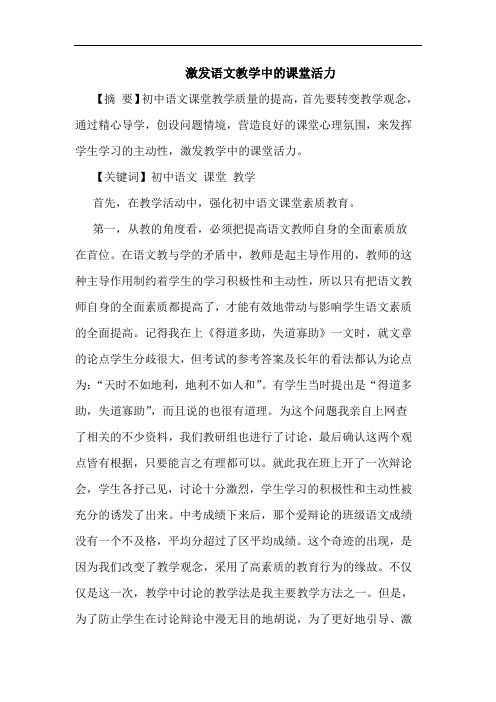 激发语文教学中的课堂活力

【摘 要】初中语文课堂教学质量的提高，首先要转变教学观念，通过精心导学，创设问题情境，营造良好的课堂心理氛围，来发挥学生学习的主动性，激发教学中的课堂活力。

【关键词】初中语文 课堂 教学

首先，在教学活动中，强化初中语文课堂素质教育。

第一，从教的角度看，必须把提高语文教师自身的全面素质放在首位。在语文教与学的矛盾中，教师是起主导作用的，教师的这种主导作用制约着学生的学习积极性和主动性，所以只有把语文教师自身的全面素质都提高了，才能有效地带动与影响学生语文素质的全面提高。记得我在上《得道多助，失道寡助》一文时，就文章的论点学生分歧很大，但考试的参考答案及长年的看法都认为论点为：“天时不如地利，地利不如人和”。有学生当时提出是“得道多助，失道寡助”，而且说的也很有道理。为这个问题我亲自上网查了相关的不少资料，我们教研组也进行了讨论，最后确认这两个观点皆有根据，只要能言之有理都可以。就此我在班上开了一次辩论会，学生各抒己见，讨论十分激烈，学生学习的积极性和主动性被充分的诱发了出来。中考成绩下来后，那个爱辩论的班级语文成绩没有一个不及格，平均分超过了区平均成绩。这个奇迹的出现，是因为我们改变了教学观念，采用了高素质的教育行为的缘故。不仅仅是这一次，教学中讨论的教学法是我主要教学方法之一。但是，为了防止学生在讨论辩论中漫无目的地胡说，为了更好地引导、激